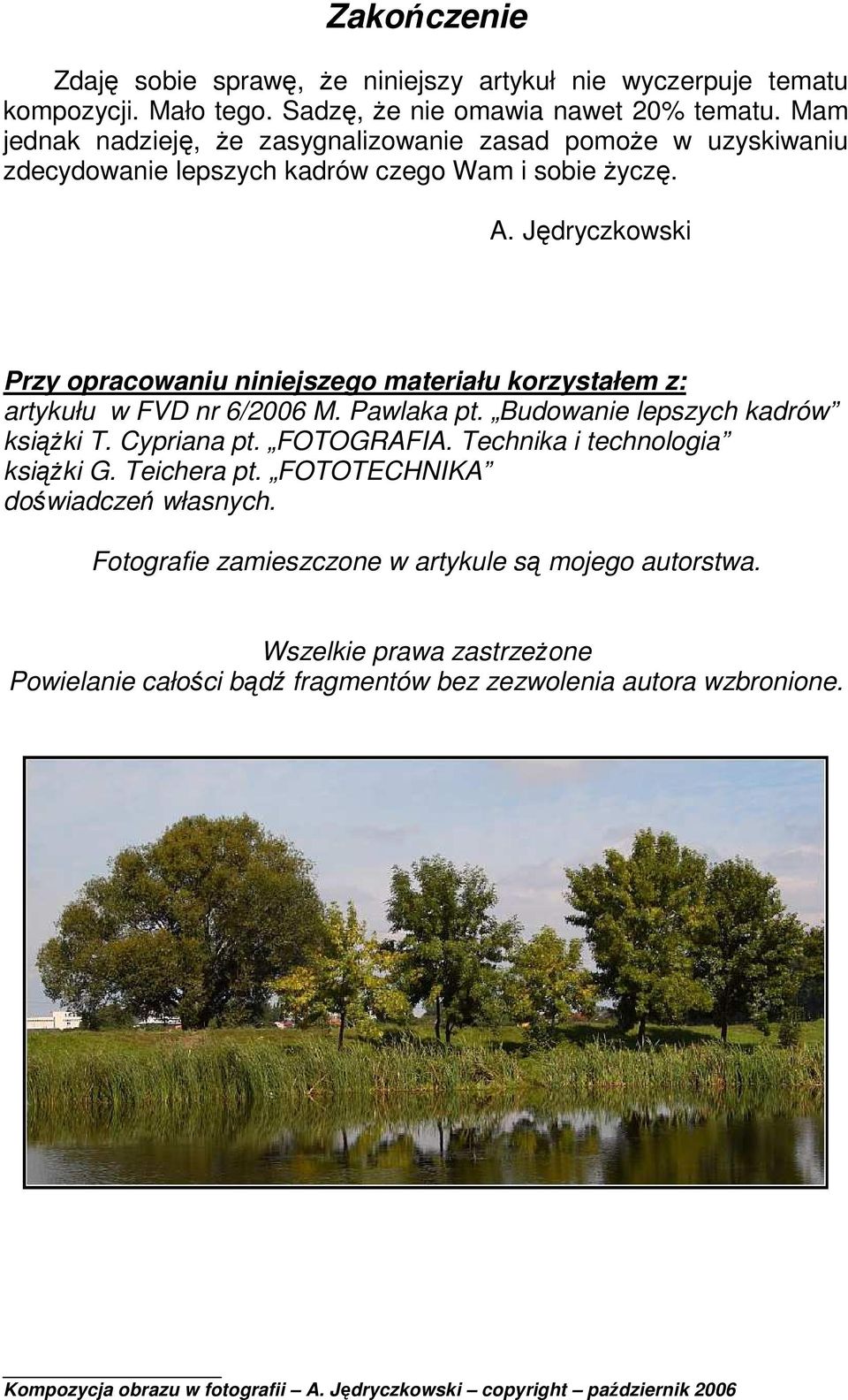 Zakończenie

Zdaję sobie sprawę, że niniejszy artykuł nie wyczerpuje tematu kompozycji. Mało tego. Sadzę, że nie omawia nawet 20% tematu. Mam jednak nadzieję, że zasygnalizowanie zasad pomoże w uzyskiwaniu zdecydowanie lepszych kadrów czego Wam i sobie życzę.

A. Jędryczkowski

Przy opracowaniu niniejszego materiału korzystałem z:
artykułu w FVD nr 6/2006 M. Pawlaka pt. „Budowanie lepszych kadrów”
książki T. Cypriana pt. „FOTOGRAFIA. Technika i technologia”
książki G. Teichera pt. „FOTOTECHNIKA”
doświadczeń własnych.

Fotografie zamieszczone w artykule są mojego autorstwa.

Wszelkie prawa zastrzeżone
Powielanie całości bądź fragmentów bez zezwolenia autora wzbronione.

Kompozycja obrazu w fotografii – A. Jędryczkowski – copyright – październik 2006